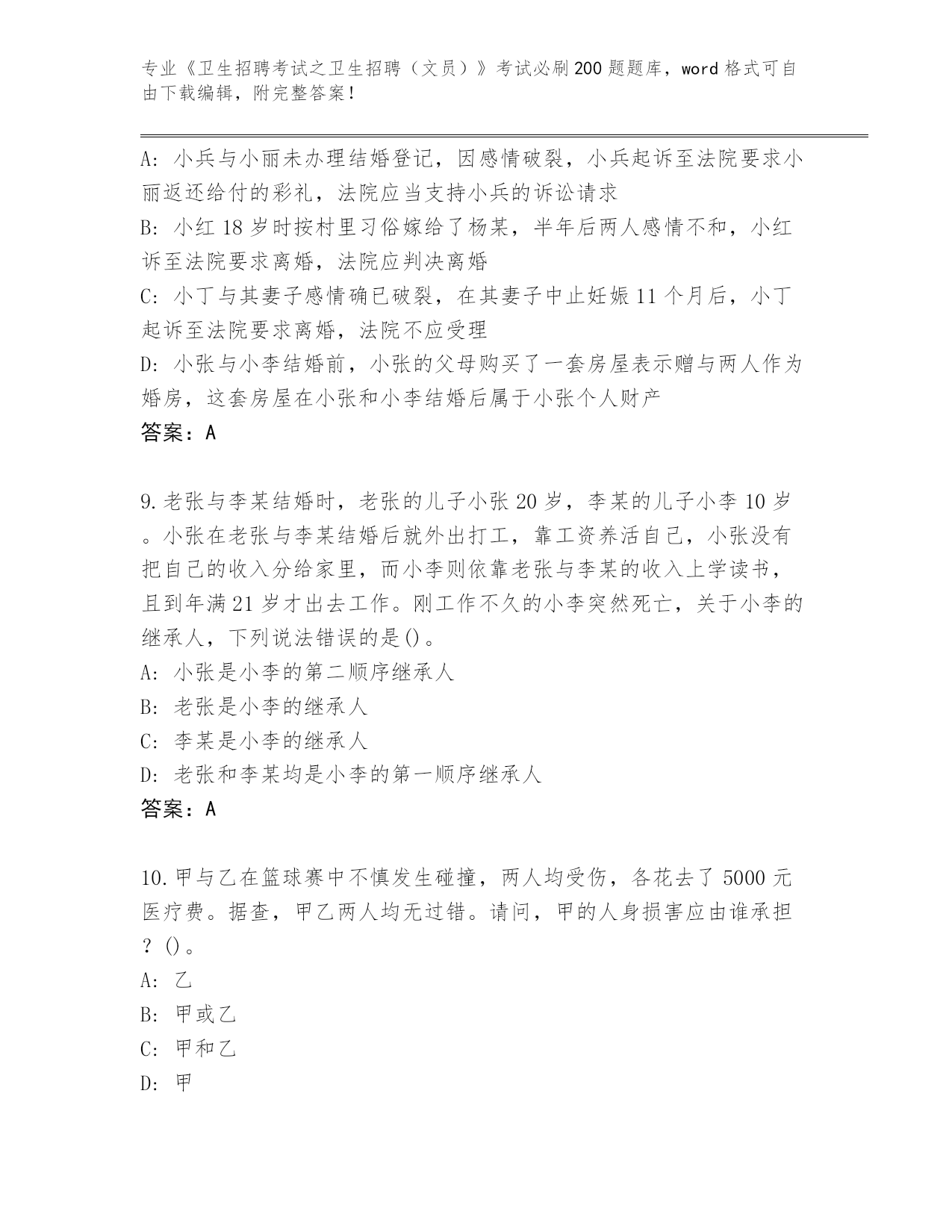 专业《卫生招聘考试之卫生招聘（文员）》考试必刷200题题库，word格式可自由下载编辑，附完整答案！

A：小兵与小丽未办理结婚登记，因感情破裂，小兵起诉至法院要求小丽返还给付的彩礼，法院应当支持小兵的诉讼请求
B：小红18岁时按村里习俗嫁给了杨某，半年后两人感情不和，小红诉至法院要求离婚，法院应判决离婚
C：小丁与其妻子感情确已破裂，在其妻子中止妊娠11个月后，小丁起诉至法院要求离婚，法院不应受理
D：小张与小李结婚前，小张的父母购买了一套房屋表示赠与两人作为婚房，这套房屋在小张和小李结婚后属于小张个人财产
答案：A

9.老张与李某结婚时，老张的儿子小张20岁，李某的儿子小李10岁。小张在老张与李某结婚后就外出打工，靠工资养活自己，小张没有把自己的收入分给家里，而小李则依靠老张与李某的收入上学读书，且到年满21岁才出去工作。刚工作不久的小李突然死亡，关于小李的继承人，下列说法错误的是()。
A：小张是小李的第二顺序继承人
B：老张是小李的继承人
C：李某是小李的继承人
D：老张和李某均是小李的第一顺序继承人
答案：A

10.甲与乙在篮球赛中不慎发生碰撞，两人均受伤，各花去了5000元医疗费。据查，甲乙两人均无过错。请问，甲的人身损害应由谁承担？()。
A：乙
B：甲或乙
C：甲和乙
D：甲